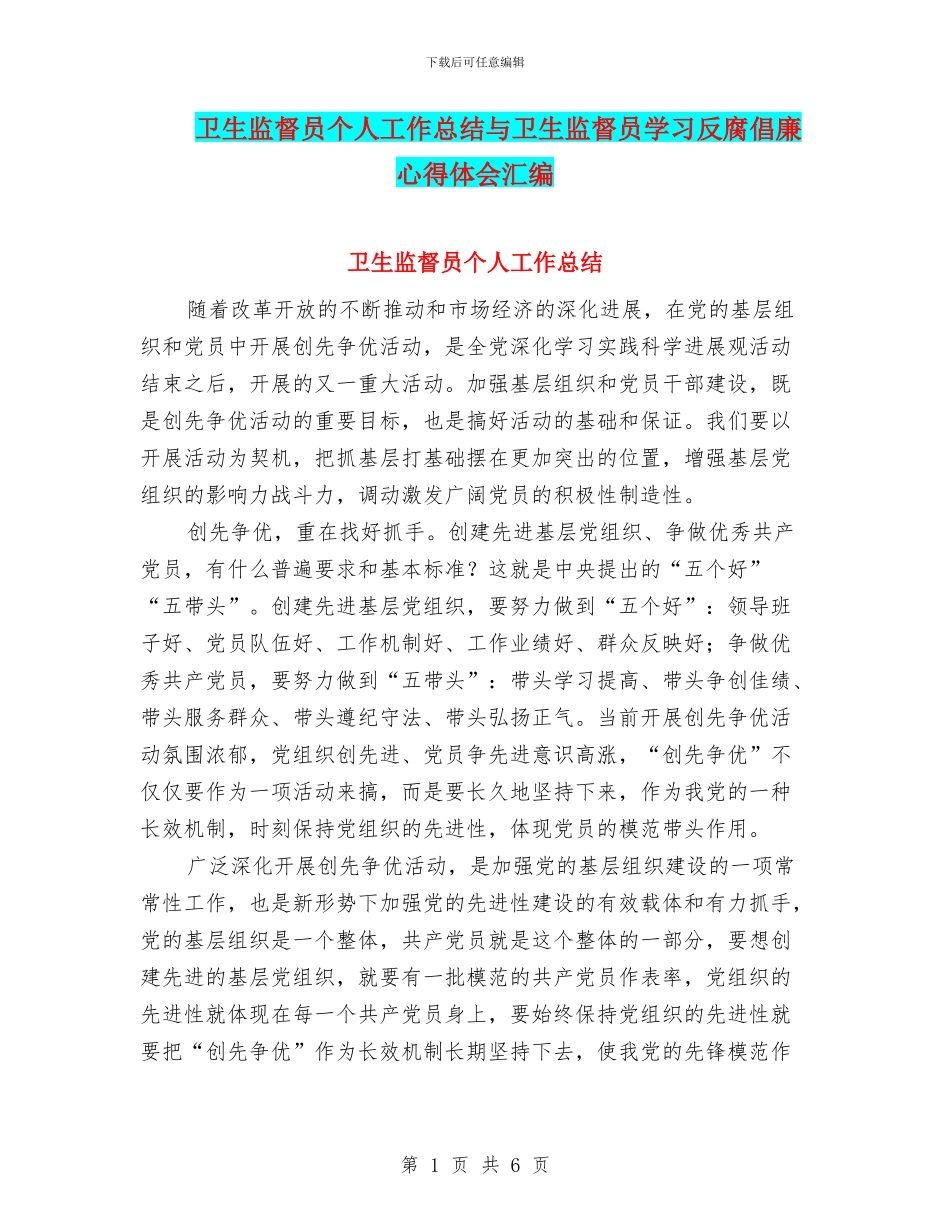 下载后可任意编辑

卫生监督员个人工作总结与卫生监督员学习反腐倡廉心得体会汇编

卫生监督员个人工作总结

随着改革开放的不断推动和市场经济的深化进展，在党的基层组织和党员中开展创先争优活动，是全党深化学习实践科学进展观活动结束之后，开展的又一重大活动。加强基层组织和党员干部建设，既是创先争优活动的重要目标，也是搞好活动的基础和保证。我们要以开展活动为契机，把抓基层打基础摆在更加突出的位置，增强基层党组织的影响力战斗力，调动激发广阔党员的积极性制造性。

创先争优，重在找好抓手。创建先进基层党组织、争做优秀共产党员，有什么普遍要求和基本标准？这就是中央提出的“五个好”“五带头”。创建先进基层党组织，要努力做到“五个好”：领导班子好、党员队伍好、工作机制好、工作业绩好、群众反映好；争做优秀共产党员，要努力做到“五带头”：带头学习提高、带头争创佳绩、带头服务群众、带头遵纪守法、带头弘扬正气。当前开展创先争优活动氛围浓郁，党组织创先进、党员争先进意识高涨，“创先争优”不仅仅要作为一项活动来搞，而是要长久地坚持下来，作为我党的一种长效机制，时刻保持党组织的先进性，体现党员的模范带头作用。

广泛深化开展创先争优活动，是加强党的基层组织建设的一项常常性工作，也是新形势下加强党的先进性建设的有效载体和有力抓手，党的基层组织是一个整体，共产党员就是这个整体的一部分，要想创建先进的基层党组织，就要有一批模范的共产党员作表率，党组织的先进性就体现在每一个共产党员身上，要始终保持党组织的先进性就要把“创先争优”作为长效机制长期坚持下去，使我党的先锋模范作

第 1 页 共 6 页